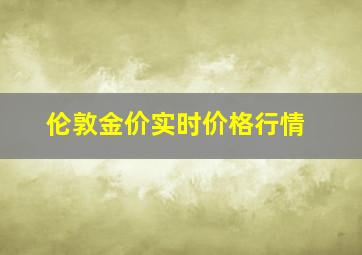 伦敦金价实时价格行情